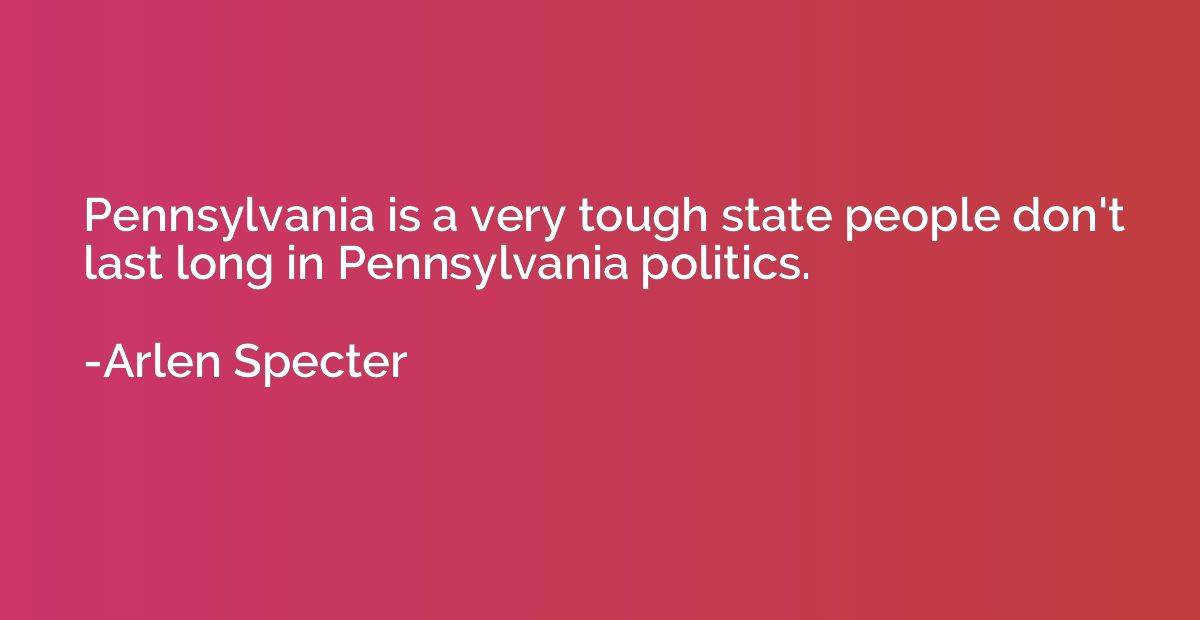 Pennsylvania is a very tough state people don't last long in Pennsylvania politics.

-Arlen Specter